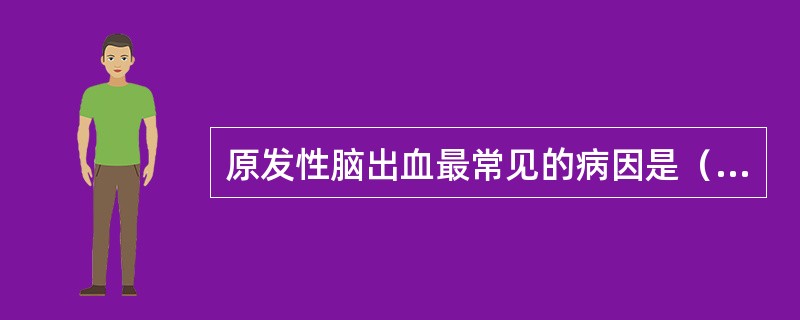 原发性脑出血最常见的病因是（...